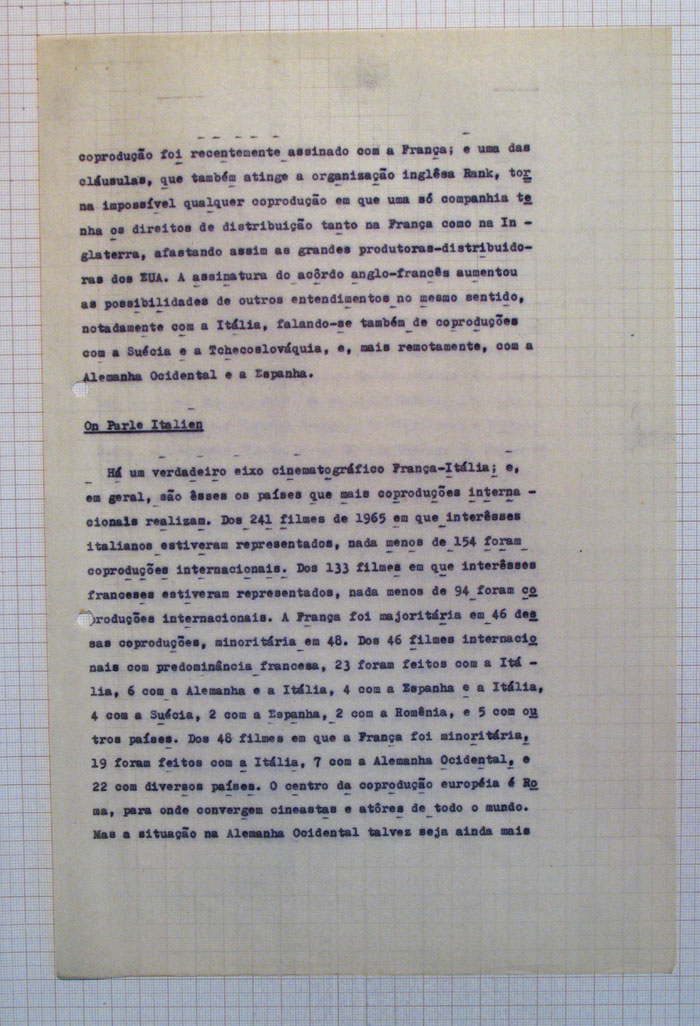 coprodução foi recentemente assinado com a França; e uma das cláusulas, que também atinge a organização inglêsa Rank, torna impossível qualquer coprodução em que uma só companhia tenha os direitos de distribuição tanto na França como na Inglaterra, afastando assim as grandes produtoras-distribuidoras dos EUA. A assinatura do acôrdo anglo-francês aumentou as possibilidades de outros entendimentos no mesmo sentido, notadamente com a Itália, falando-se também de coproduções com a Suécia e a Tchecoslováquia, e, mais remotamente, com a Alemanha Ocidental e a Espanha.

On Parle Italien

Há um verdadeiro eixo cinematográfico França-Itália; e, em geral, são êsses os países que mais coproduções internacionais realizam. Dos 241 filmes de 1965 em que interêsses italianos estiveram representados, nada menos de 154 foram coproduções internacionais. Dos 133 filmes em que interêsses franceses estiveram representados, nada menos de 94 foram coproduções internacionais. A França foi majoritária em 46 dessas coproduções, minoritária em 48. Dos 46 filmes internacionais com predominância francesa, 23 foram feitos com a Itália, 6 com a Alemanha e a Itália, 4 com a Espanha e a Itália, 4 com a Suécia, 2 com a Espanha, 2 com a Romênia, e 5 com outros países. Dos 48 filmes em que a França foi minoritária, 19 foram feitos com a Itália, 7 com a Alemanha Ocidental, e 22 com diversos países. O centro da coprodução européia é Roma, para onde convergem cineastas e atôres de todo o mundo. Mas a situação na Alemanha Ocidental talvez seja ainda mais